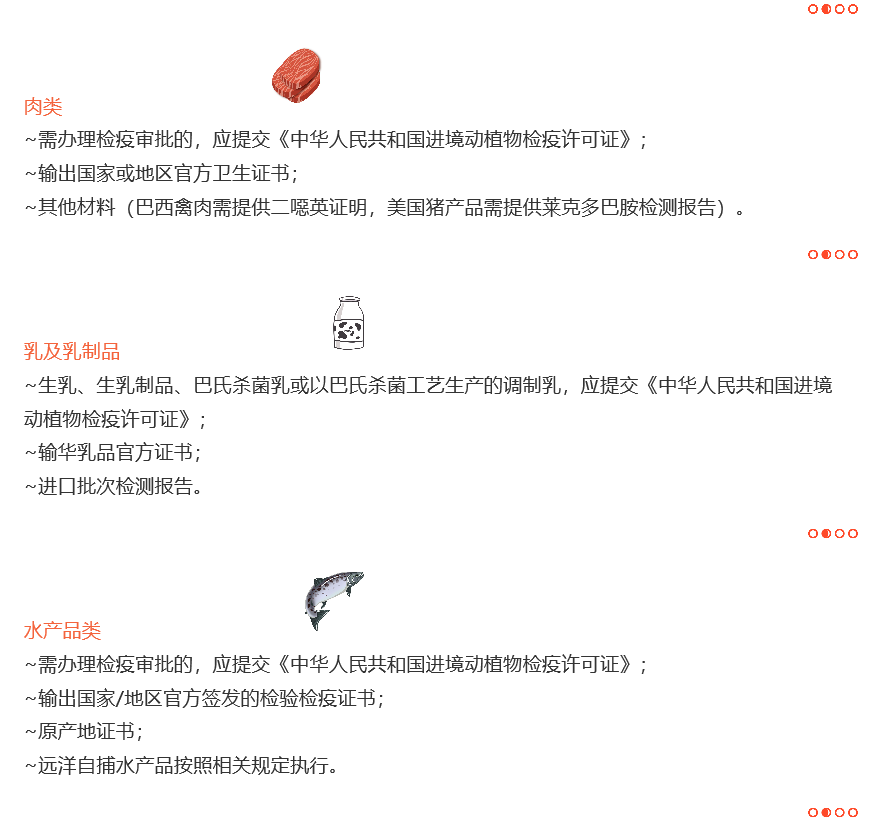 肉类

~需办理检疫审批的，应提交《中华人民共和国进境动植物检疫许可证》；

~输出国家或地区官方卫生证书；

~其他材料（巴西禽肉需提供二噁英证明，美国猪产品需提供莱克多巴胺检测报告）。

乳及乳制品

~生乳、生乳制品、巴氏杀菌乳或以巴氏杀菌工艺生产的调制乳，应提交《中华人民共和国进境动植物检疫许可证》；

~输华乳品官方证书；

~进口批次检测报告。

水产品类

~需办理检疫审批的，应提交《中华人民共和国进境动植物检疫许可证》；

~输出国家/地区官方签发的检验检疫证书；

~原产地证书；

~远洋自捕水产品按照相关规定执行。